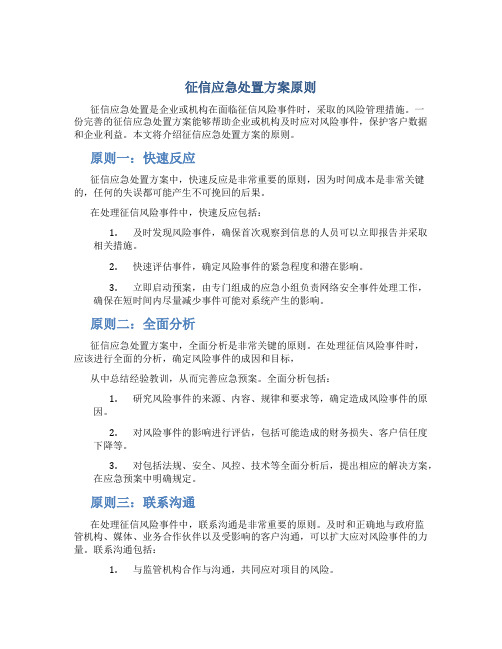 征信应急处置方案原则

征信应急处置是企业或机构在面临征信风险事件时，采取的风险管理措施。一份完善的征信应急处置方案能够帮助企业或机构及时应对风险事件，保护客户数据和企业利益。本文将介绍征信应急处置方案的原则。

原则一：快速反应

征信应急处置方案中，快速反应是非常重要的原则，因为时间成本是非常关键的，任何的失误都可能产生不可挽回的后果。

在处理征信风险事件中，快速反应包括：

1. 及时发现风险事件，确保首次观察到信息的人员可以立即报告并采取相关措施。

2. 快速评估事件，确定风险事件的紧急程度和潜在影响。

3. 立即启动预案，由专门组成的应急小组负责网络安全事件处理工作，确保在短时间内尽量减少事件可能对系统产生的影响。

原则二：全面分析

征信应急处置方案中，全面分析是非常关键的原则。在处理征信风险事件时，应该进行全面的分析，确定风险事件的成因和目标，

从中总结经验教训，从而完善应急预案。全面分析包括：

1. 研究风险事件的来源、内容、规律和要求等，确定造成风险事件的原因。

2. 对风险事件的影响进行评估，包括可能造成的财务损失、客户信任度下降等。

3. 对包括法规、安全、风控、技术等全面分析后，提出相应的解决方案，在应急预案中明确规定。

原则三：联系沟通

在处理征信风险事件中，联系沟通是非常重要的原则。及时和正确地与政府监管机构、媒体、业务合作伙伴以及受影响的客户沟通，可以扩大应对风险事件的力量。联系沟通包括：

1. 与监管机构合作与沟通，共同应对项目的风险。